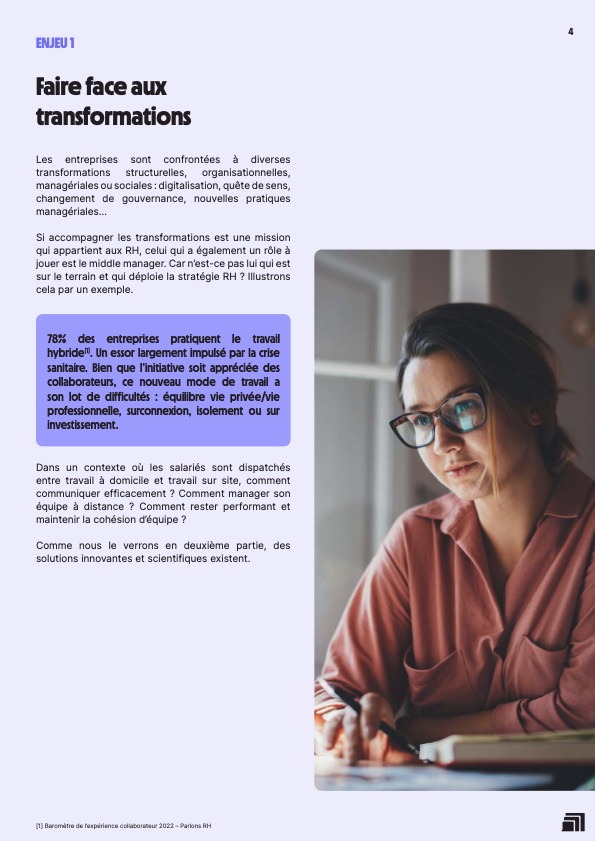 ENJEU 1

4

Faire face aux transformations

Les entreprises sont confrontées à diverses transformations structurelles, organisationnelles, managériales ou sociales : digitalisation, quête de sens, changement de gouvernance, nouvelles pratiques managériales...

Si accompagner les transformations est une mission qui appartient aux RH, celui qui a également un rôle à jouer est le middle manager. Car n'est-ce pas lui qui est sur le terrain et qui déploie la stratégie RH ? Illustrons cela par un exemple.

78% des entreprises pratiquent le travail hybride$^{[1]}$. Un essor largement impulsé par la crise sanitaire. Bien que l'initiative soit appréciée des collaborateurs, ce nouveau mode de travail a son lot de difficultés : équilibre vie privée/vie professionnelle, surconnexion, isolement ou sur investissement.

Dans un contexte où les salariés sont dispatchés entre travail à domicile et travail sur site, comment communiquer efficacement ? Comment manager son équipe à distance ? Comment rester performant et maintenir la cohésion d'équipe ?

Comme nous le verrons en deuxième partie, des solutions innovantes et scientifiques existent.

[1] Baromètre de l'expérience collaborateur 2022 – Parlons RH